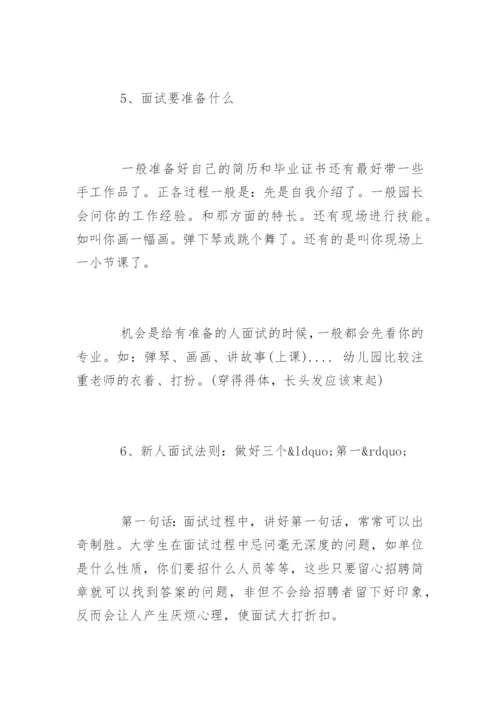 5、面试要准备什么

一般准备好自己的简历和毕业证书还有最好带一些手工作品了。正各过程一般是：先是自我介绍了。一般园长会问你的工作经验。和那方面的特长。还有现场进行技能。如叫你画一幅画。弹下琴或跳个舞了。还有的是叫你现场上一小节课了。

机会是给有准备的人面试的时候，一般都会先看你的专业。如：弹琴、画画、讲故事(上课).... 幼儿园比较注重老师的衣着、打扮。(穿得得体，长头发应该束起)

6、新人面试法则：做好三个&ldquo;第一&rdquo;

第一句话：面试过程中，讲好第一句话，常常可以出奇制胜。大学生在面试过程中忌问毫无深度的问题，如单位是什么性质，你们要招什么人员等等，这些只要留心招聘简章就可以找到答案的问题，非但不会给招聘者留下好印象，反而会让人产生厌烦心理，使面试大打折扣。